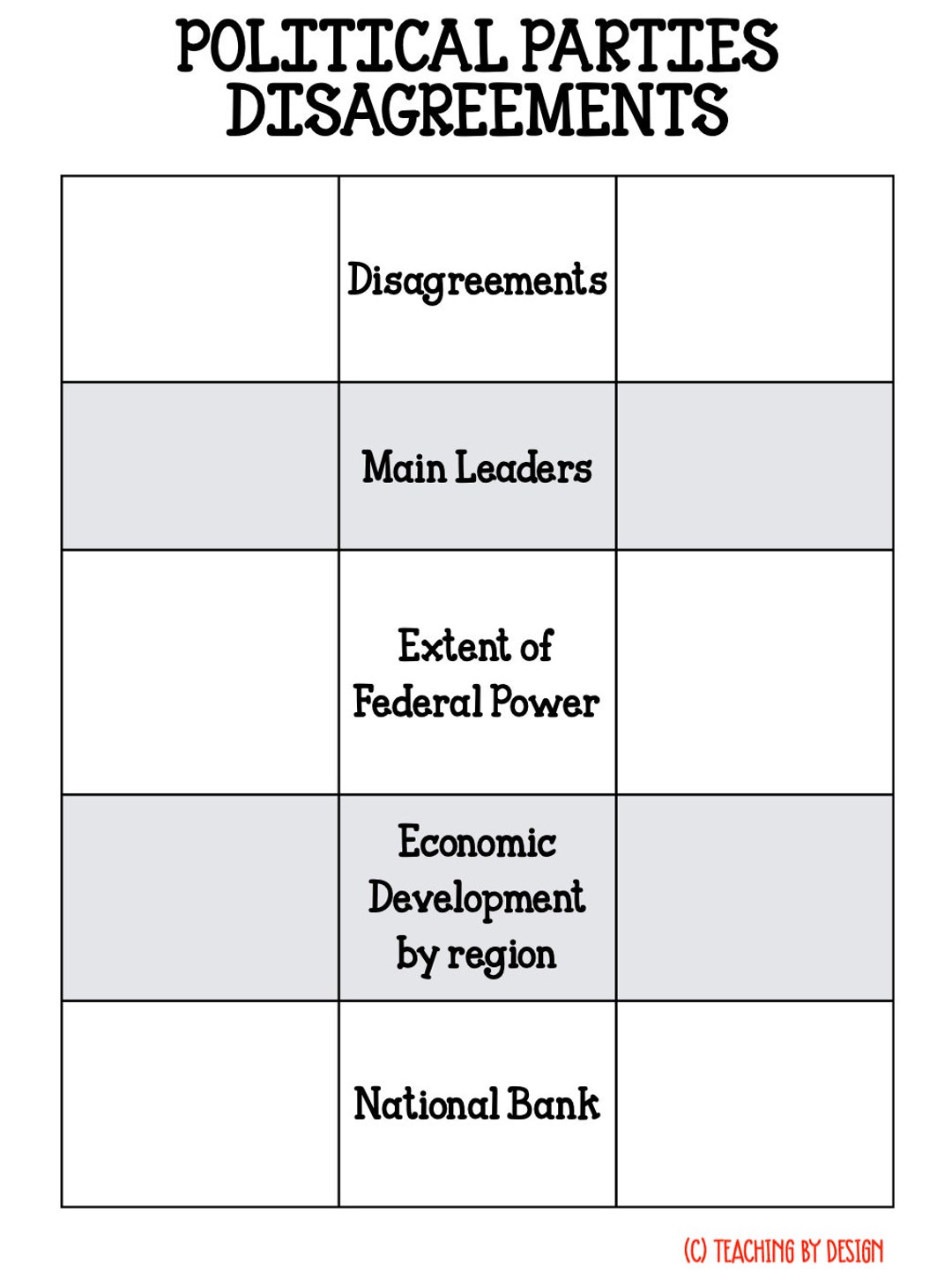 POLITICAL PARTIES DISAGREEMENTS

|  | Disagreements |  |
|---|---|---|
|  | Main Leaders |  |
|  | Extent of Federal Power |  |
|  | Economic Development by region |  |
|  | National Bank |  |

(C) TEACHING BY DESIGN